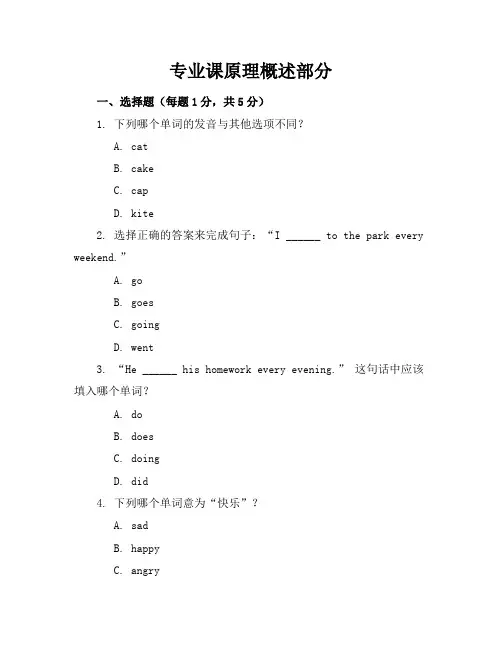 专业课原理概述部分

一、选择题（每题1分，共5分）

1. 下列哪个单词的发音与其他选项不同？

A. cat

B. cake

C. cap

D. kite

2. 选择正确的答案来完成句子：“I ______ to the park every weekend.”

A. go

B. goes

C. going

D. went

3. “He ______ his homework every evening.” 这句话中应该填入哪个单词？

A. do

B. does

C. doing

D. did

4. 下列哪个单词意为“快乐”？

A. sad

B. happy

C. angry